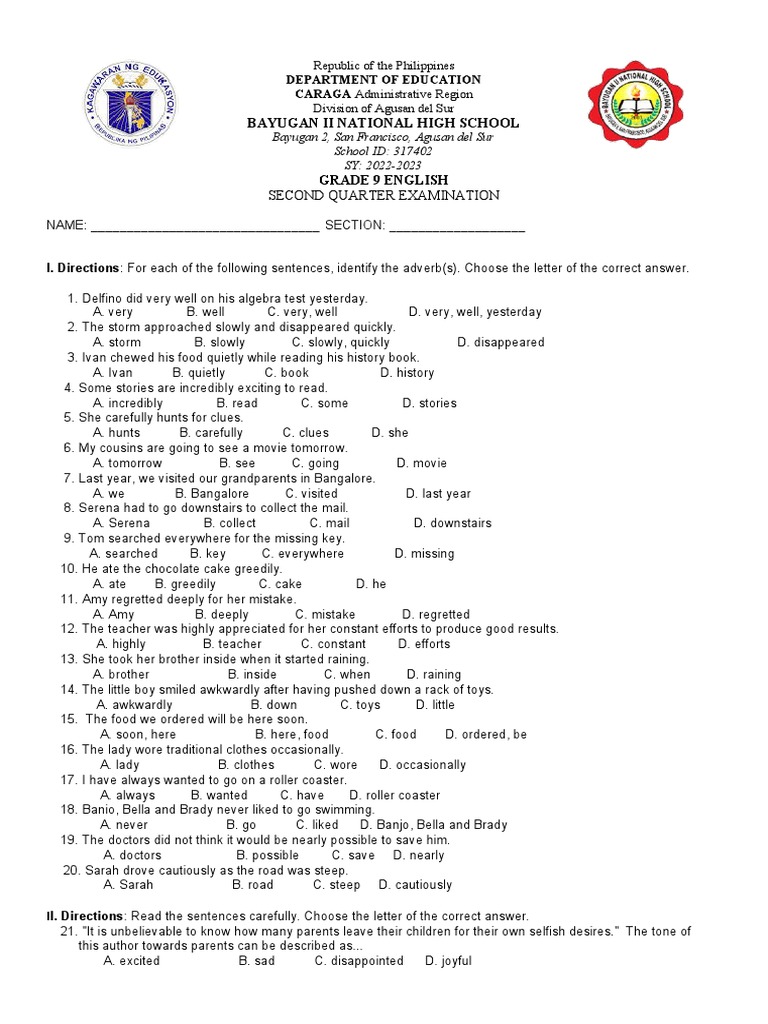 KAGAWARAN NG EDUKASYON
REPUBLIKA NG PILIPINAS

Republic of the Philippines
DEPARTMENT OF EDUCATION
CARAGA Administrative Region
Division of Agusan del Sur
BAYUGAN II NATIONAL HIGH SCHOOL
Bayugan 2, San Francisco, Agusan del Sur
School ID: 317402
SY: 2022-2023
GRADE 9 ENGLISH
SECOND QUARTER EXAMINATION

BAYUGAN II NATIONAL HIGH SCHOOL

NAME: ______________________________ SECTION: __________________

I. Directions: For each of the following sentences, identify the adverb(s). Choose the letter of the correct answer.

1. Delfino did very well on his algebra test yesterday.
A. very B. well C. very, well D. very, well, yesterday
2. The storm approached slowly and disappeared quickly.
A. storm B. slowly C. slowly, quickly D. disappeared
3. Ivan chewed his food quietly while reading his history book.
A. Ivan B. quietly C. book D. history
4. Some stories are incredibly exciting to read.
A. incredibly B. read C. some D. stories
5. She carefully hunts for clues.
A. hunts B. carefully C. clues D. she
6. My cousins are going to see a movie tomorrow.
A. tomorrow B. see C. going D. movie
7. Last year, we visited our grandparents in Bangalore.
A. we B. Bangalore C. visited D. last year
8. Serena had to go downstairs to collect the mail.
A. Serena B. collect C. mail D. downstairs
9. Tom searched everywhere for the missing key.
A. searched B. key C. everywhere D. missing
10. He ate the chocolate cake greedily.
A. ate B. greedily C. cake D. he
11. Amy regretted deeply for her mistake.
A. Amy B. deeply C. mistake D. regretted
12. The teacher was highly appreciated for her constant efforts to produce good results.
A. highly B. teacher C. constant D. efforts
13. She took her brother inside when it started raining.
A. brother B. inside C. when D. raining
14. The little boy smiled awkwardly after having pushed down a rack of toys.
A. awkwardly B. down C. toys D. little
15. The food we ordered will be here soon.
A. soon, here B. here, food C. food D. ordered, be
16. The lady wore traditional clothes occasionally.
A. lady B. clothes C. wore D. occasionally
17. I have always wanted to go on a roller coaster.
A. always B. wanted C. have D. roller coaster
18. Banio, Bella and Brady never liked to go swimming.
A. never B. go C. liked D. Banjo, Bella and Brady
19. The doctors did not think it would be nearly possible to save him.
A. doctors B. possible C. save D. nearly
20. Sarah drove cautiously as the road was steep.
A. Sarah B. road C. steep D. cautiously

II. Directions: Read the sentences carefully. Choose the letter of the correct answer.
21. "It is unbelievable to know how many parents leave their children for their own selfish desires." The tone of this author towards parents can be described as...
A. excited B. sad C. disappointed D. joyful